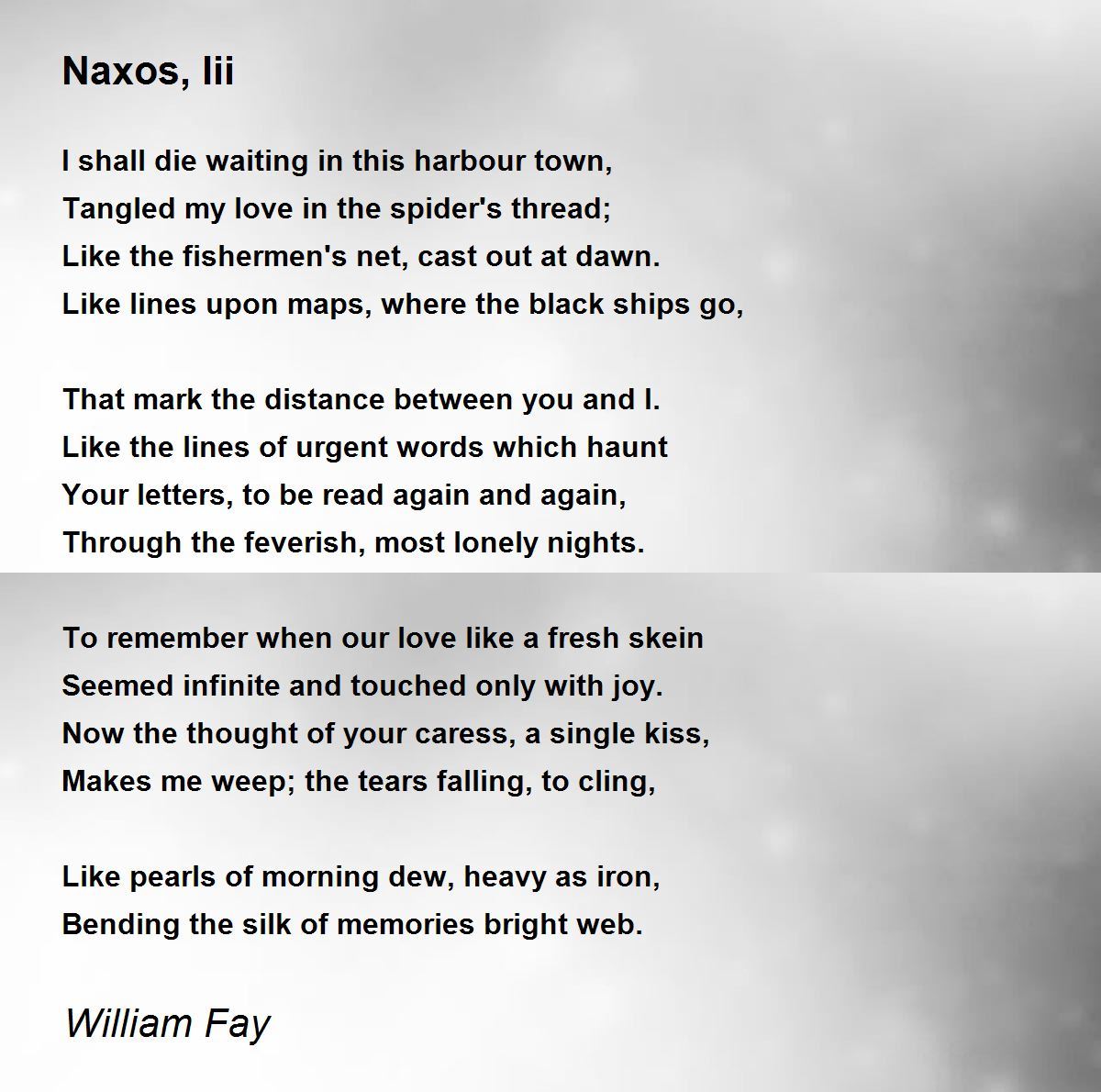 Naxos, Iii

I shall die waiting in this harbour town,
Tangled my love in the spider's thread;
Like the fishermen's net, cast out at dawn.
Like lines upon maps, where the black ships go,

That mark the distance between you and I.
Like the lines of urgent words which haunt
Your letters, to be read again and again,
Through the feverish, most lonely nights.

To remember when our love like a fresh skein
Seemed infinite and touched only with joy.
Now the thought of your caress, a single kiss,
Makes me weep; the tears falling, to cling,

Like pearls of morning dew, heavy as iron,
Bending the silk of memories bright web.

William Fay